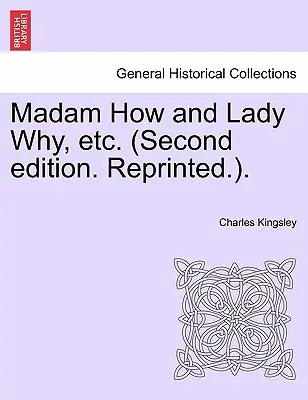 BRITISH LIBRARY

General Historical Collections

Madam How and Lady Why, etc. (Second edition. Reprinted.).

Charles Kingsley